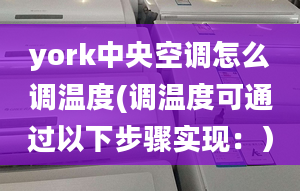 york中央空调怎么调温度(调温度可通过以下步骤实现：)